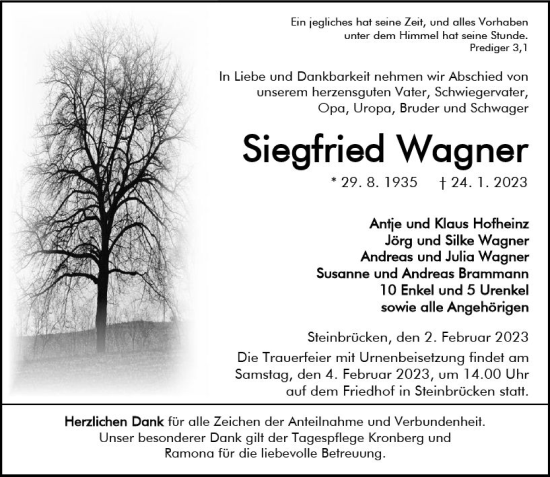 Ein jegliches hat seine Zeit, und alles Vorhaben unter dem Himmel hat seine Stunde.
Prediger 3,1

In Liebe und Dankbarkeit nehmen wir Abschied von unserem herzensguten Vater, Schwiegervater, Opa, Uropa, Bruder und Schwager

Siegfried Wagner

* 29. 8. 1935 † 24. 1. 2023

Antje und Klaus Hofheinz
Jörg und Silke Wagner
Andreas und Julia Wagner
Susanne und Andreas Brammann
10 Enkel und 5 Urenkel
sowie alle Angehörigen

Steinbrücken, den 2. Februar 2023
Die Trauerfeier mit Urnenbeisetzung findet am Samstag, den 4. Februar 2023, um 14.00 Uhr auf dem Friedhof in Steinbrücken statt.

Herzlichen Dank für alle Zeichen der Anteilnahme und Verbundenheit. Unser besonderer Dank gilt der Tagespflege Kronberg und Ramona für die liebevolle Betreuung.